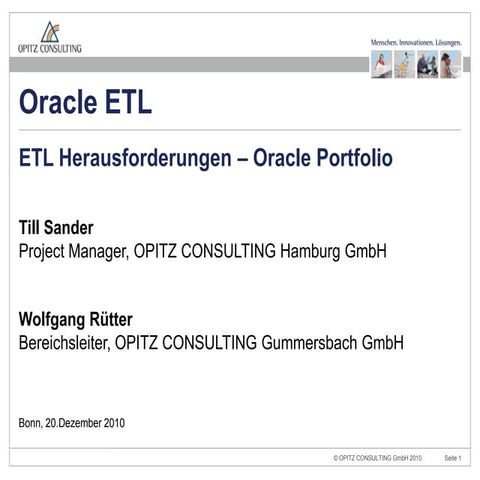 OPITZ CONSULTING

Menschen. Innovationen. Lösungen.

Oracle ETL

ETL Herausforderungen – Oracle Portfolio

Till Sander
Project Manager, OPITZ CONSULTING Hamburg GmbH

Wolfgang Rütter
Bereichsleiter, OPITZ CONSULTING Gummersbach GmbH

Bonn, 20.Dezember 2010

© OPITZ CONSULTING GmbH 2010 Seite 1